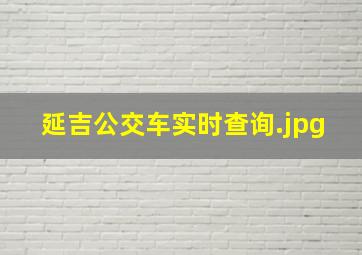 延吉公交车实时查询.jpg